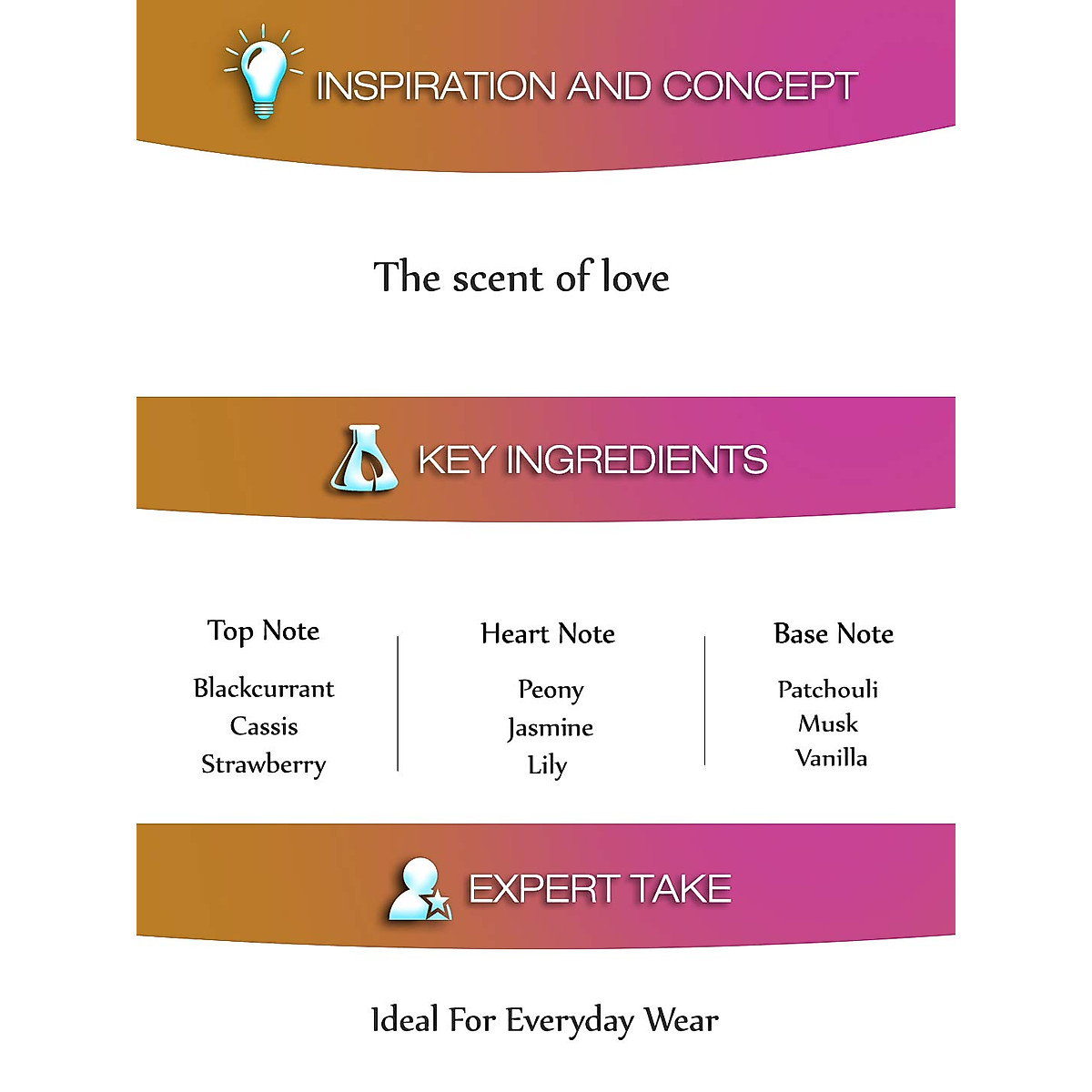 INSPIRATION AND CONCEPT

The scent of love

KEY INGREDIENTS

Top Note
Blackcurrant
Cassis
Strawberry

Heart Note
Peony
Jasmine
Lily

Base Note
Patchouli
Musk
Vanilla

EXPERT TAKE

Ideal For Everyday Wear